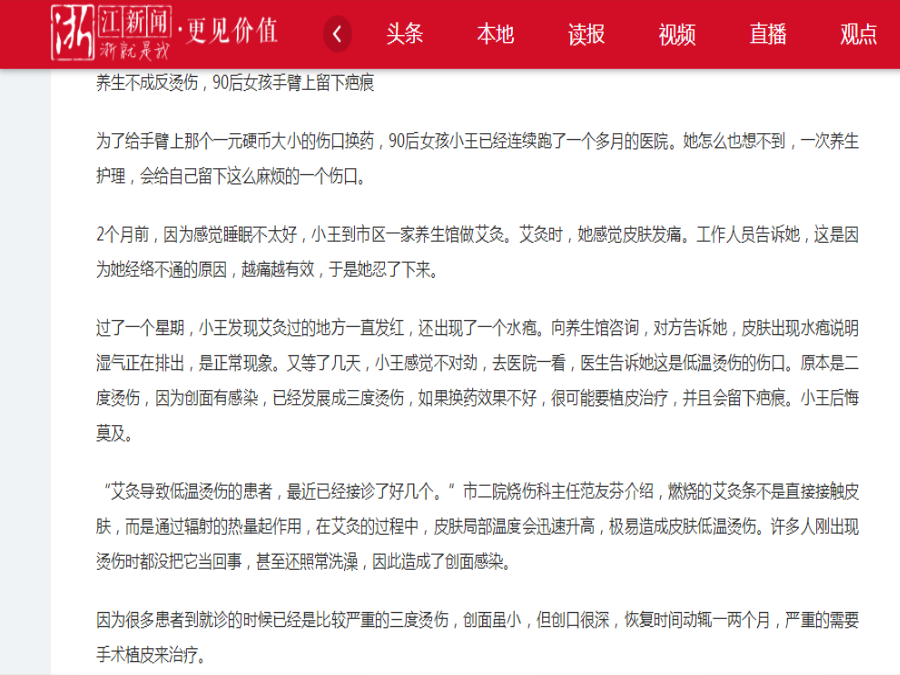 浙江新闻 浙就是我 ·更见价值

头条 本地 读报 视频 直播 观点

养生不成反烫伤，90后女孩手臂上留下疤痕

为了给手臂上那个一元硬币大小的伤口换药，90后女孩小王已经连续跑了一个多月的医院。她怎么也想不到，一次养生护理，会给自己留下这么麻烦的一个伤口。

2个月前，因为感觉睡眠不太好，小王到市区一家养生馆做艾灸。艾灸时，她感觉皮肤发痛。工作人员告诉她，这是因为她经络不通的原因，越痛越有效，于是她忍了下来。

过了一个星期，小王发现艾灸过的地方一直发红，还出现了一个水疱。向养生馆咨询，对方告诉她，皮肤出现水疱说明湿气正在排出，是正常现象。又等了几天，小王感觉不对劲，去医院一看，医生告诉她这是低温烫伤的伤口。原本是二度烫伤，因为创面有感染，已经发展成三度烫伤，如果换药效果不好，很可能要植皮治疗，并且会留下疤痕。小王后悔莫及。

“艾灸导致低温烫伤的患者，最近已经接诊了好几个。”市二院烧伤科主任范友芬介绍，燃烧的艾灸条不是直接接触皮肤，而是通过辐射的热量起作用，在艾灸的过程中，皮肤局部温度会迅速升高，极易造成皮肤低温烫伤。许多人刚出现烫伤时都没把它当回事，甚至还照常洗澡，因此造成了创面感染。

因为很多患者到就诊的时候已经是比较严重的三度烫伤，创面虽小，但创口很深，恢复时间动辄一两个月，严重的需要手术植皮来治疗。